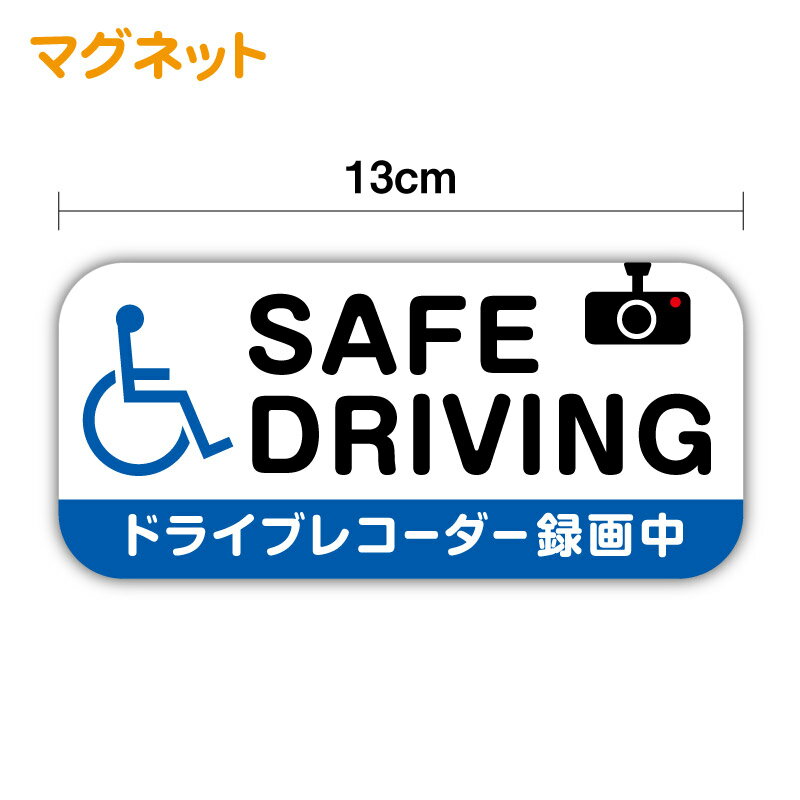 マグネット

13cm

SAFE
DRIVING

ドライブレコーダー録画中